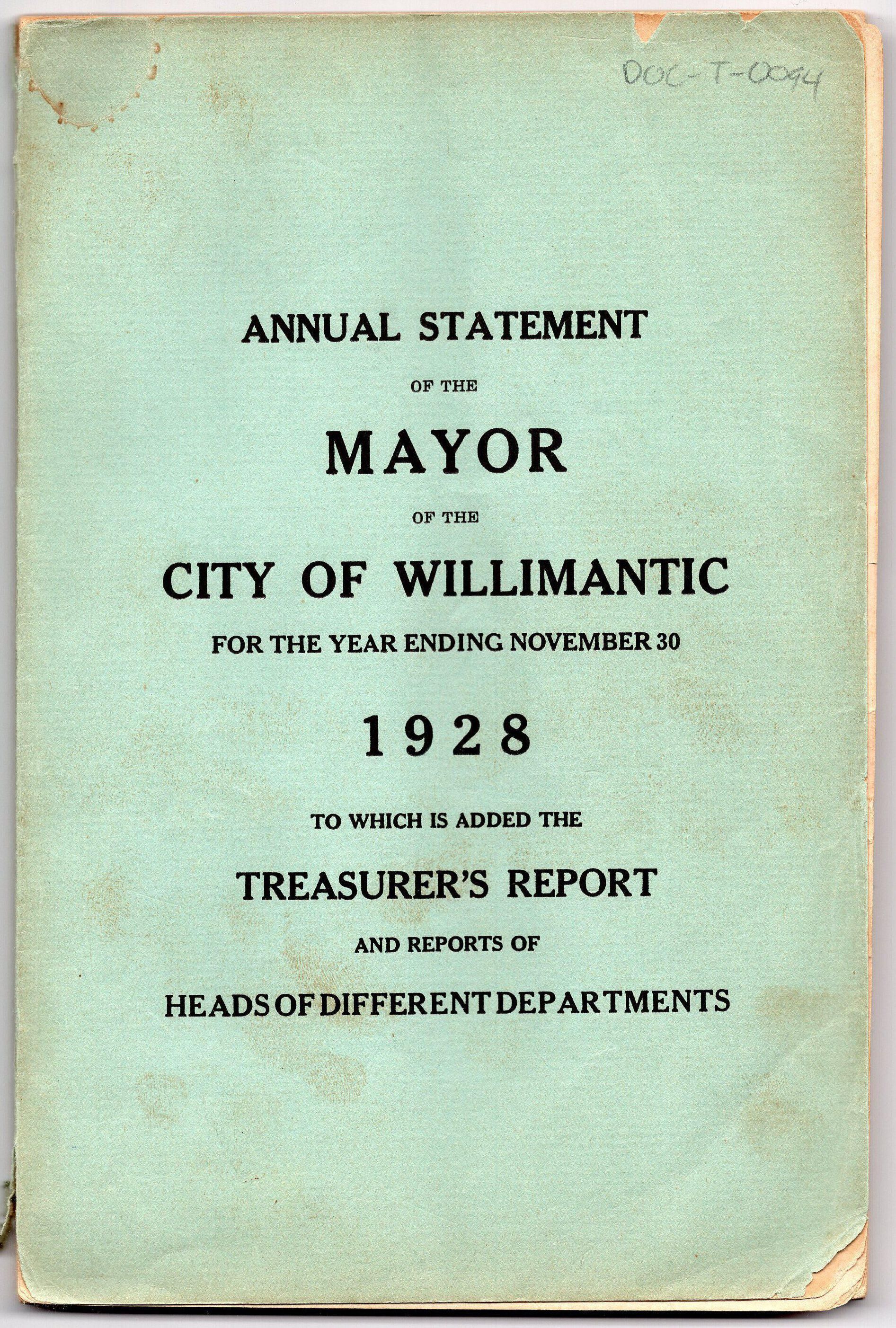 DOC-T-0094

ANNUAL STATEMENT

OF THE

MAYOR

OF THE

CITY OF WILLIMANTIC

FOR THE YEAR ENDING NOVEMBER 30

1928

TO WHICH IS ADDED THE

TREASURER'S REPORT

AND REPORTS OF

HEADS OF DIFFERENT DEPARTMENTS